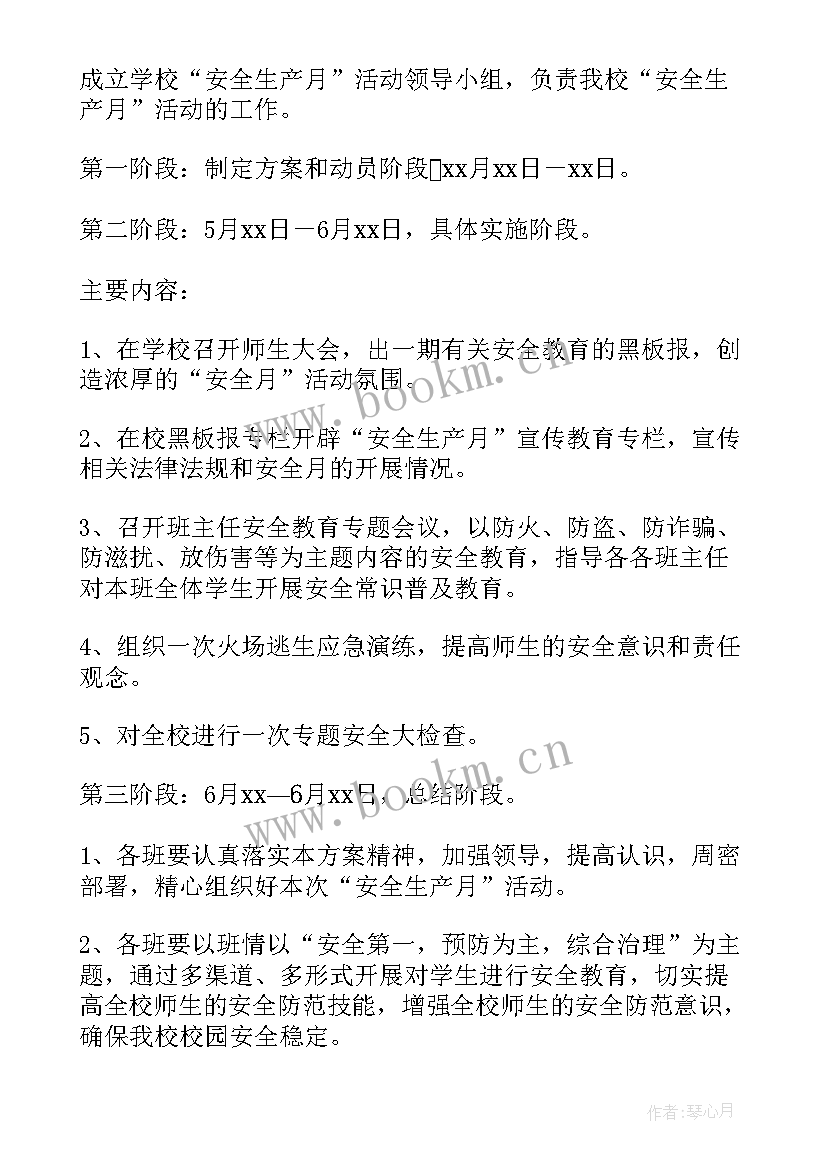 成立学校“安全生产月”活动领导小组，负责我校“安全生产月”活动的工作。

第一阶段：制定方案和动员阶段xx月xx日－xx日。

第二阶段：5月xx日－6月xx日，具体实施阶段。

主要内容：

1、在学校召开师生大会，出一期有关安全教育的黑板报，创造浓厚的“安全月”活动氛围。

2、在校黑板报专栏开辟“安全生产月”宣传教育专栏，宣传相关法律法规和安全月的开展情况。

3、召开班主任安全教育专题会议，以防火、防盗、防诈骗、防滋扰、放伤害等为主题内容的安全教育，指导各各班主任对本班全体学生开展安全常识普及教育。

4、组织一次火场逃生应急演练，提高师生的安全意识和责任观念。

5、对全校进行一次专题安全大检查。

第三阶段：6月xx—6月xx日，总结阶段。

1、各班要认真落实本方案精神，加强领导，提高认识，周密部署，精心组织好本次“安全生产月”活动。

2、各班要以班情以“安全第一，预防为主，综合治理”为主题，通过多渠道、多形式开展对学生进行安全教育，切实提高全校师生的安全防范技能，增强全校师生的安全防范意识，确保我校校园安全稳定。

www.bookm.cn

www.bookm.cn

作者：琴心月